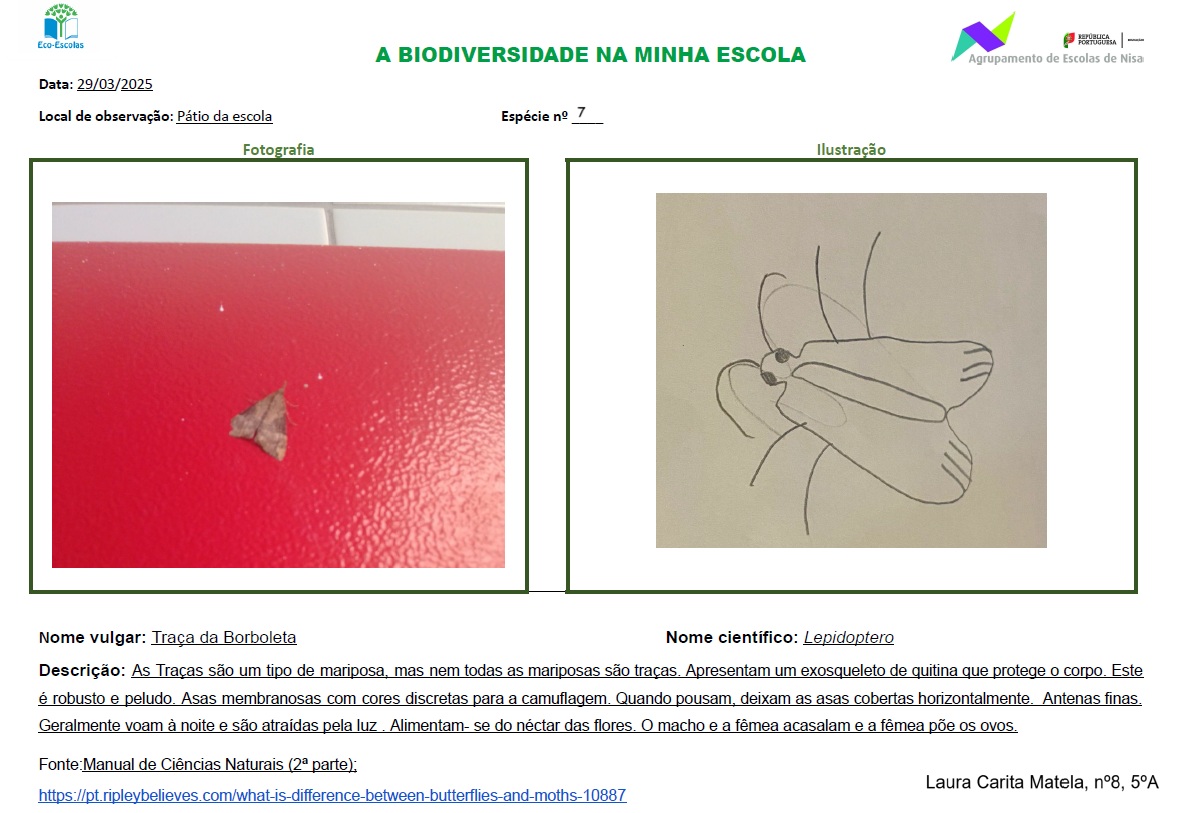 Eco-Escolas

A BIODIVERSIDADE NA MINHA ESCOLA

REPÚBLICA PORTUGUESA

Agrupamento de Escolas de Nisa

Data: 29/03/2025

Local de observação: Pátio da escola

Espécie nº 7

Fotografia

Ilustração

Nome vulgar: Traça da Borboleta

Nome científico: Lepidoptero

Descrição: As Traças são um tipo de mariposa, mas nem todas as mariposas são traças. Apresentam um exosqueleto de quitina que protege o corpo. Este é robusto e peludo. Asas membranosas com cores discretas para a camuflagem. Quando pousam, deixam as asas cobertas horizontalmente. Antenas finas. Geralmente voam à noite e são atraídas pela luz . Alimentam- se do néctar das flores. O macho e a fêmea acasalam e a fêmea põe os ovos.

Fonte:Manual de Ciências Naturais (2ª parte);

https://pt.ripleybelieves.com/what-is-difference-between-butterflies-and-moths-10887

Laura Carita Matela, nº8, 5ºA